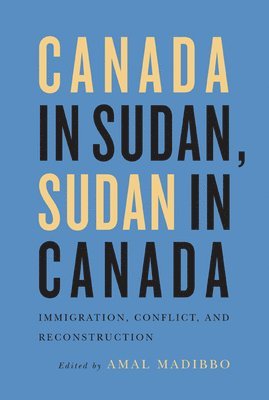 CANADA IN SUDAN, SUDAN IN CANADA

IMMIGRATION, CONFLICT, AND RECONSTRUCTION

Edited by AMAL MADIBBO